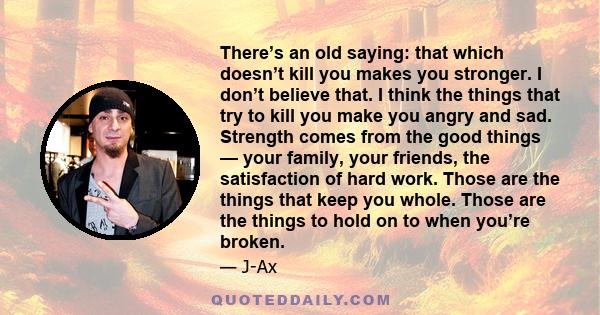 There’s an old saying: that which doesn’t kill you makes you stronger. I don’t believe that. I think the things that try to kill you make you angry and sad. Strength comes from the good things — your family, your friends, the satisfaction of hard work. Those are the things that keep you whole. Those are the things to hold on to when you’re broken.

— J-Ax

QUOTEDDAILY.COM